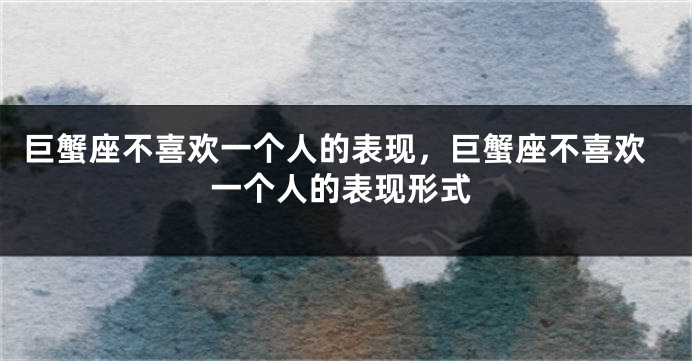 巨蟹座不喜欢一个人的表现，巨蟹座不喜欢一个人的表现形式